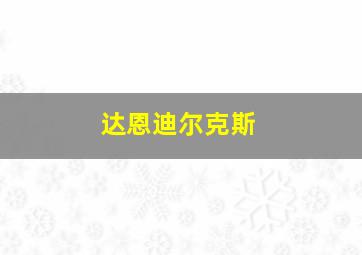 达恩迪尔克斯